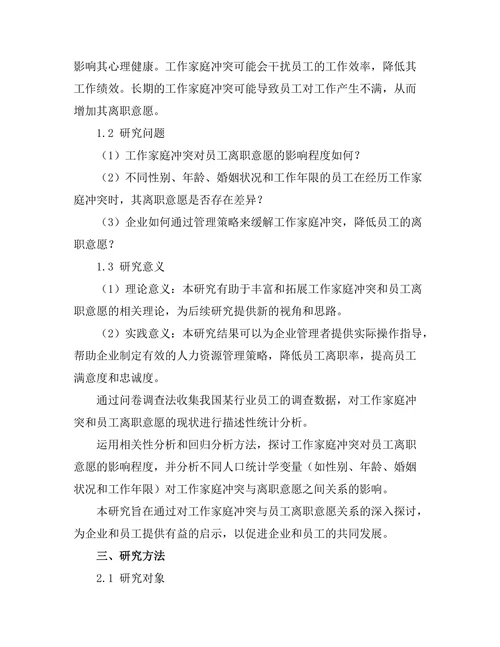 影响其心理健康。工作家庭冲突可能会干扰员工的工作效率，降低其工作绩效。长期的工作家庭冲突可能导致员工对工作产生不满，从而增加其离职意愿。

1.2 研究问题

（1）工作家庭冲突对员工离职意愿的影响程度如何？

（2）不同性别、年龄、婚姻状况和工作年限的员工在经历工作家庭冲突时，其离职意愿是否存在差异？

（3）企业如何通过管理策略来缓解工作家庭冲突，降低员工的离职意愿？

1.3 研究意义

（1）理论意义：本研究有助于丰富和拓展工作家庭冲突和员工离职意愿的相关理论，为后续研究提供新的视角和思路。

（2）实践意义：本研究结果可以为企业管理者提供实际操作指导，帮助企业制定有效的人力资源管理策略，降低员工离职率，提高员工满意度和忠诚度。

通过问卷调查法收集我国某行业员工的调查数据，对工作家庭冲突和员工离职意愿的现状进行描述性统计分析。

运用相关性分析和回归分析方法，探讨工作家庭冲突对员工离职意愿的影响程度，并分析不同人口统计学变量（如性别、年龄、婚姻状况和工作年限）对工作家庭冲突与离职意愿之间关系的影响。

本研究旨在通过对工作家庭冲突与员工离职意愿关系的深入探讨，为企业和员工提供有益的启示，以促进企业和员工的共同发展。

三、研究方法

2.1 研究对象